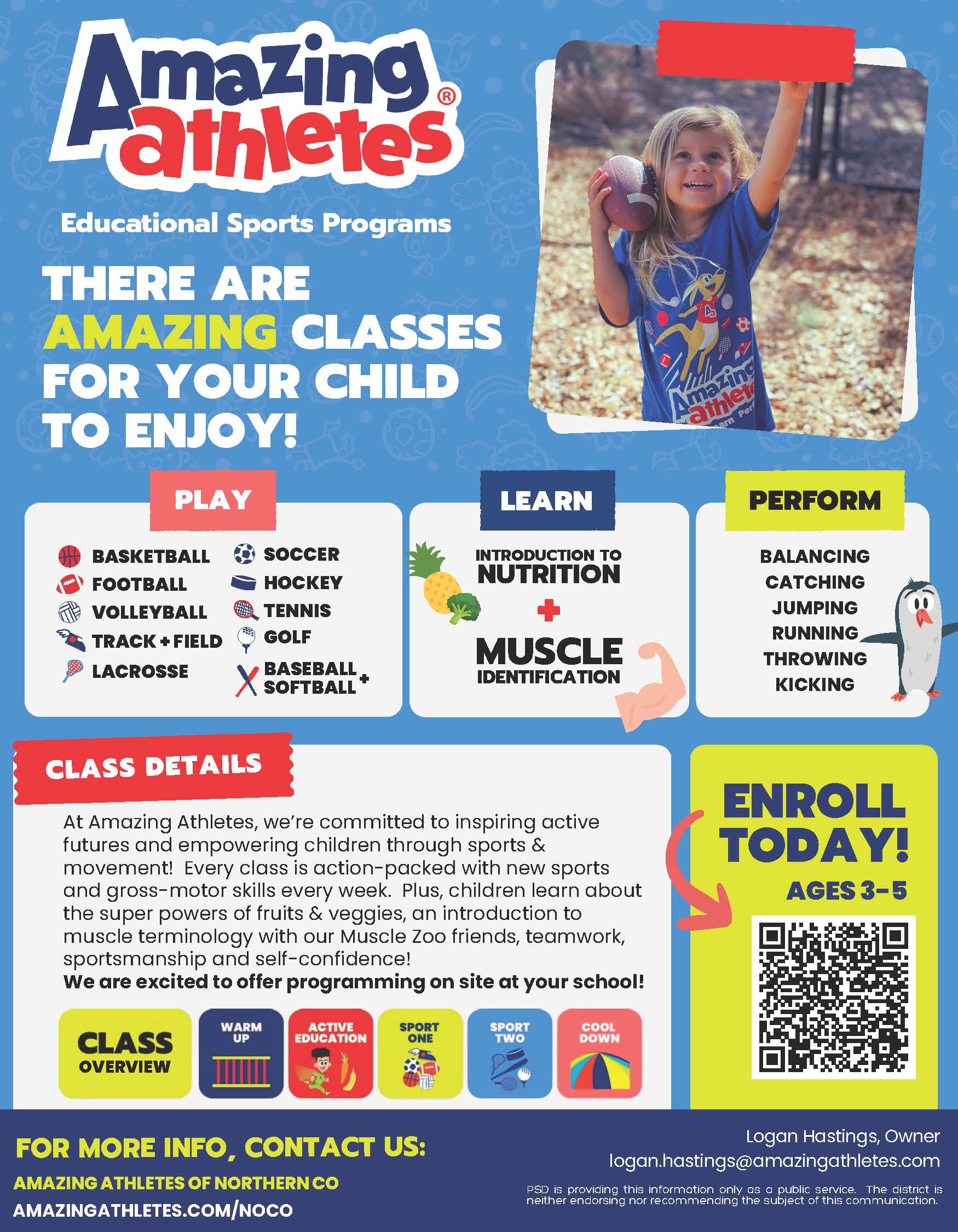 Amazing athletes®

Educational Sports Programs

THERE ARE AMAZING CLASSES FOR YOUR CHILD TO ENJOY!

PLAY

BASKETBALL
FOOTBALL
VOLLEYBALL
TRACK + FIELD
LACROSSE
SOCCER
HOCKEY
TENNIS
GOLF
BASEBALL + SOFTBALL

LEARN

INTRODUCTION TO NUTRITION
+
MUSCLE IDENTIFICATION

PERFORM

BALANCING
CATCHING
JUMPING
RUNNING
THROWING
KICKING

CLASS DETAILS

At Amazing Athletes, we're committed to inspiring active futures and empowering children through sports & movement! Every class is action-packed with new sports and gross-motor skills every week. Plus, children learn about the super powers of fruits & veggies, an introduction to muscle terminology with our Muscle Zoo friends, teamwork, sportsmanship and self-confidence!

We are excited to offer programming on site at your school!

CLASS OVERVIEW
WARM UP
ACTIVE EDUCATION
SPORT ONE
SPORT TWO
COOL DOWN

ENROLL TODAY!
AGES 3-5

FOR MORE INFO, CONTACT US:
AMAZING ATHLETES OF NORTHERN CO
AMAZINGATHLETES.COM/NOCO

Logan Hastings, Owner
logan.hastings@amazingathletes.com

PSD is providing this information only as a public service. The district is neither endorsing nor recommending the subject of this communication.